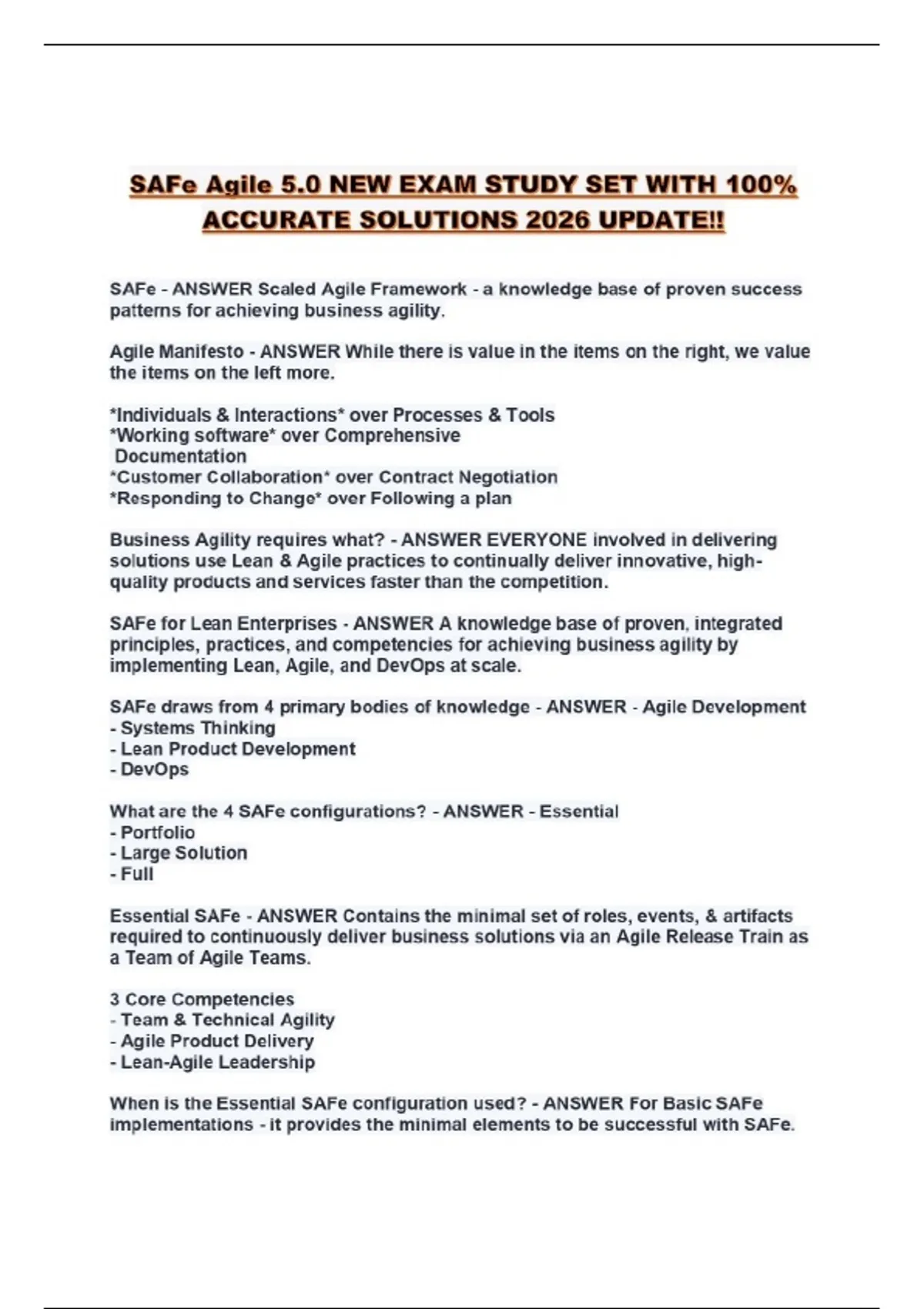 SAFe Agile 5.0 NEW EXAM STUDY SET WITH 100% ACCURATE SOLUTIONS 2026 UPDATE!!

SAFe - ANSWER Scaled Agile Framework - a knowledge base of proven success patterns for achieving business agility.

Agile Manifesto - ANSWER While there is value in the items on the right, we value the items on the left more.

*Individuals & Interactions* over Processes & Tools
*Working software* over Comprehensive Documentation
*Customer Collaboration* over Contract Negotiation
*Responding to Change* over Following a plan

Business Agility requires what? - ANSWER EVERYONE involved in delivering solutions use Lean & Agile practices to continually deliver innovative, high-quality products and services faster than the competition.

SAFe for Lean Enterprises - ANSWER A knowledge base of proven, integrated principles, practices, and competencies for achieving business agility by implementing Lean, Agile, and DevOps at scale.

SAFe draws from 4 primary bodies of knowledge - ANSWER - Agile Development
- Systems Thinking
- Lean Product Development
- DevOps

What are the 4 SAFe configurations? - ANSWER - Essential
- Portfolio
- Large Solution
- Full

Essential SAFe - ANSWER Contains the minimal set of roles, events, & artifacts required to continuously deliver business solutions via an Agile Release Train as a Team of Agile Teams.

3 Core Competencies
- Team & Technical Agility
- Agile Product Delivery
- Lean-Agile Leadership

When is the Essential SAFe configuration used? - ANSWER For Basic SAFe implementations - it provides the minimal elements to be successful with SAFe.